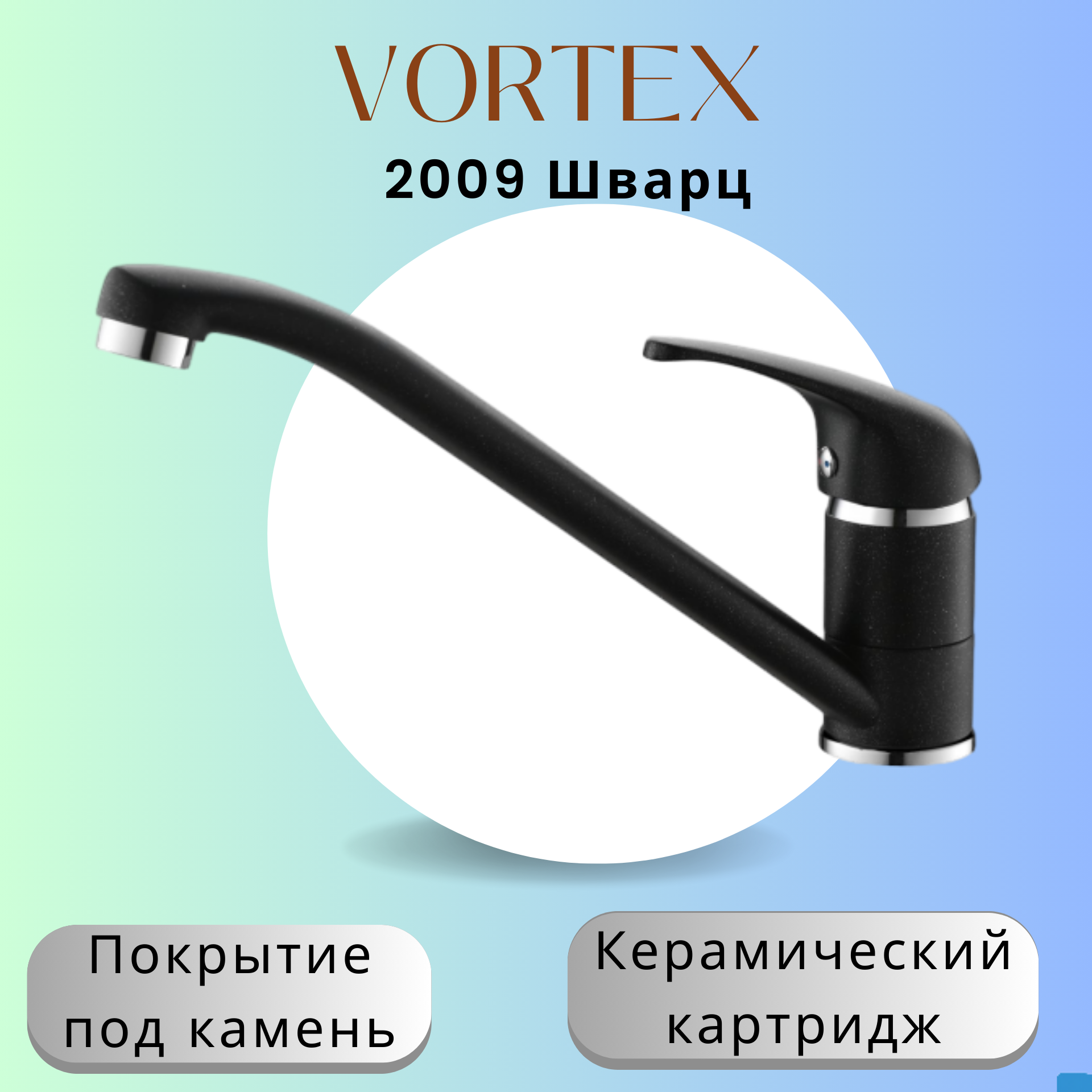 VORTEX
2009 Шварц

Покрытие под камень

Керамический картридж